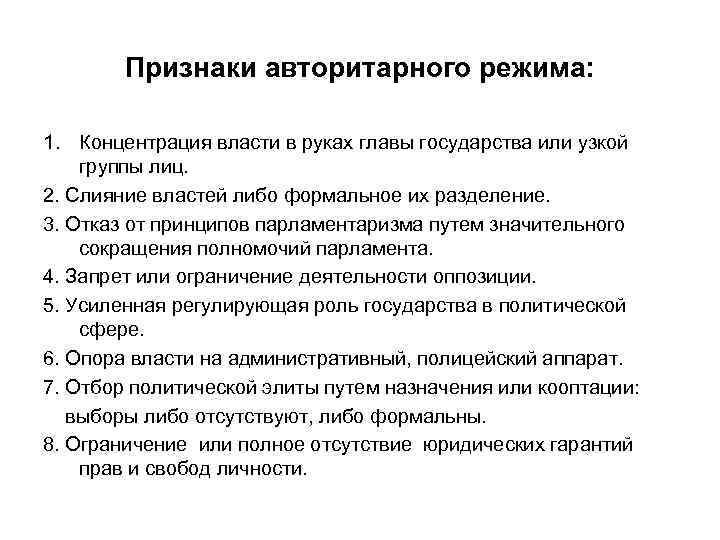 Признаки авторитарного режима:

1. Концентрация власти в руках главы государства или узкой группы лиц.

2. Слияние властей либо формальное их разделение.

3. Отказ от принципов парламентаризма путем значительного сокращения полномочий парламента.

4. Запрет или ограничение деятельности оппозиции.

5. Усиленная регулирующая роль государства в политической сфере.

6. Опора власти на административный, полицейский аппарат.

7. Отбор политической элиты путем назначения или кооптации: выборы либо отсутствуют, либо формальны.

8. Ограничение или полное отсутствие юридических гарантий прав и свобод личности.